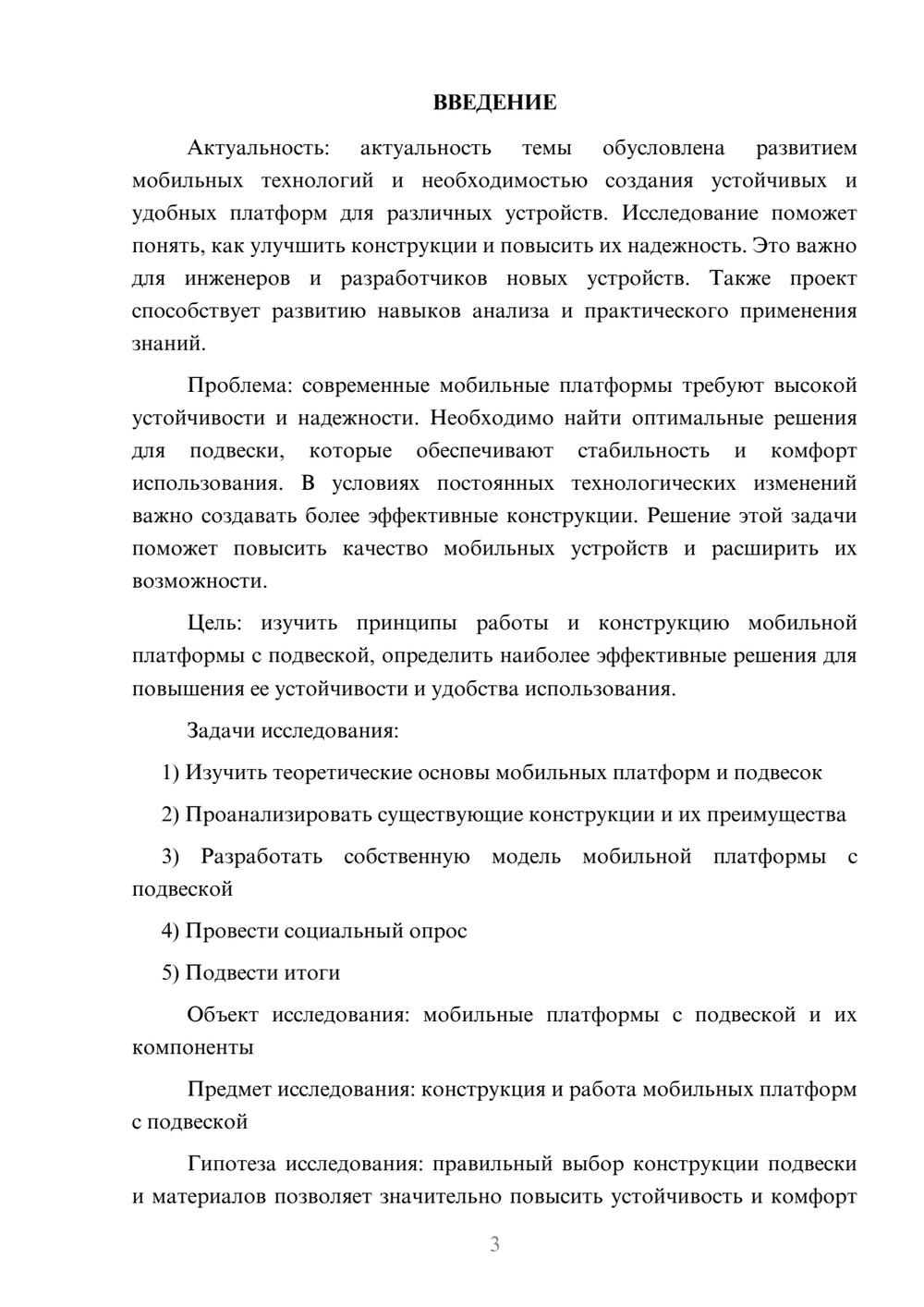 ВВЕДЕНИЕ

Актуальность: актуальность темы обусловлена развитием мобильных технологий и необходимостью создания устойчивых и удобных платформ для различных устройств. Исследование поможет понять, как улучшить конструкции и повысить их надежность. Это важно для инженеров и разработчиков новых устройств. Также проект способствует развитию навыков анализа и практического применения знаний.

Проблема: современные мобильные платформы требуют высокой устойчивости и надежности. Необходимо найти оптимальные решения для подвески, которые обеспечивают стабильность и комфорт использования. В условиях постоянных технологических изменений важно создавать более эффективные конструкции. Решение этой задачи поможет повысить качество мобильных устройств и расширить их возможности.

Цель: изучить принципы работы и конструкцию мобильной платформы с подвеской, определить наиболее эффективные решения для повышения ее устойчивости и удобства использования.

Задачи исследования:

1) Изучить теоретические основы мобильных платформ и подвесок

2) Проанализировать существующие конструкции и их преимущества

3) Разработать собственную модель мобильной платформы с подвеской

4) Провести социальный опрос

5) Подвести итоги

Объект исследования: мобильные платформы с подвеской и их компоненты

Предмет исследования: конструкция и работа мобильных платформ с подвеской

Гипотеза исследования: правильный выбор конструкции подвески и материалов позволяет значительно повысить устойчивость и комфорт

3